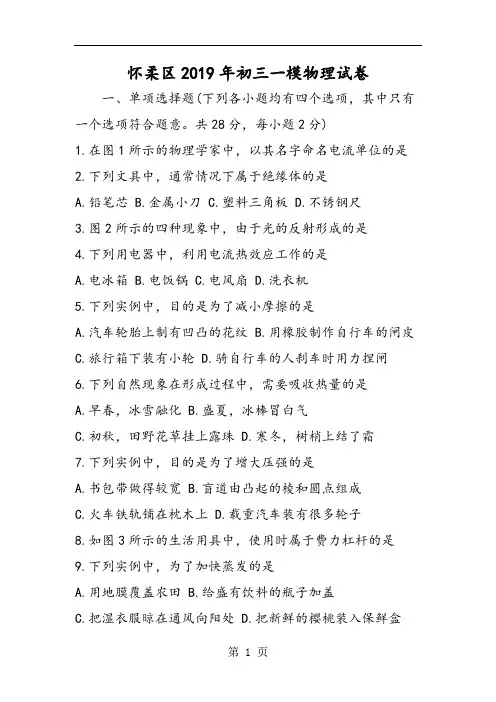 怀柔区2019年初三一模物理试卷

一、单项选择题(下列各小题均有四个选项，其中只有一个选项符合题意。共28分，每小题2分)

1.在图1所示的物理学家中，以其名字命名电流单位的是

2.下列文具中，通常情况下属于绝缘体的是

A.铅笔芯 B.金属小刀 C.塑料三角板 D.不锈钢尺

3.图2所示的四种现象中，由于光的反射形成的是

4.下列用电器中，利用电流热效应工作的是

A.电冰箱 B.电饭锅 C.电风扇 D.洗衣机

5.下列实例中，目的是为了减小摩擦的是

A.汽车轮胎上制有凹凸的花纹 B.用橡胶制作自行车的闸皮

C.旅行箱下装有小轮 D.骑自行车的人刹车时用力捏闸

6.下列自然现象在形成过程中，需要吸收热量的是

A.早春，冰雪融化 B.盛夏，冰棒冒白气

C.初秋，田野花草挂上露珠 D.寒冬，树梢上结了霜

7.下列实例中，目的是为了增大压强的是

A.书包带做得较宽 B.盲道由凸起的棱和圆点组成

C.火车铁轨铺在枕木上 D.载重汽车装有很多轮子

8.如图3所示的生活用具中，使用时属于费力杠杆的是

9.下列实例中，为了加快蒸发的是

A.用地膜覆盖农田 B.给盛有饮料的瓶子加盖

C.把湿衣服晾在通风向阳处 D.把新鲜的樱桃装入保鲜盒

第 1 页